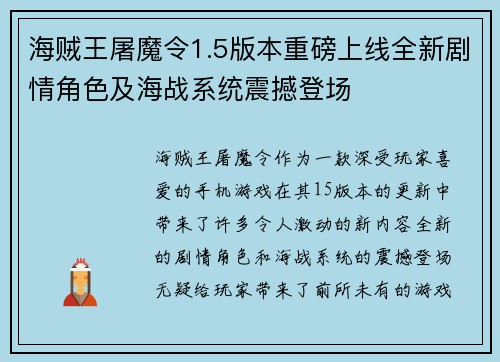 海贼王屠魔令1.5版本重磅上线全新剧情角色及海战系统震撼登场

海贼王屠魔令作为一款深受玩家喜爱的手机游戏在其15版本的更新中带来了许多令人激动的新内容全新的剧情角色和海战系统的震撼登场无疑给玩家带来了前所未有的游戏